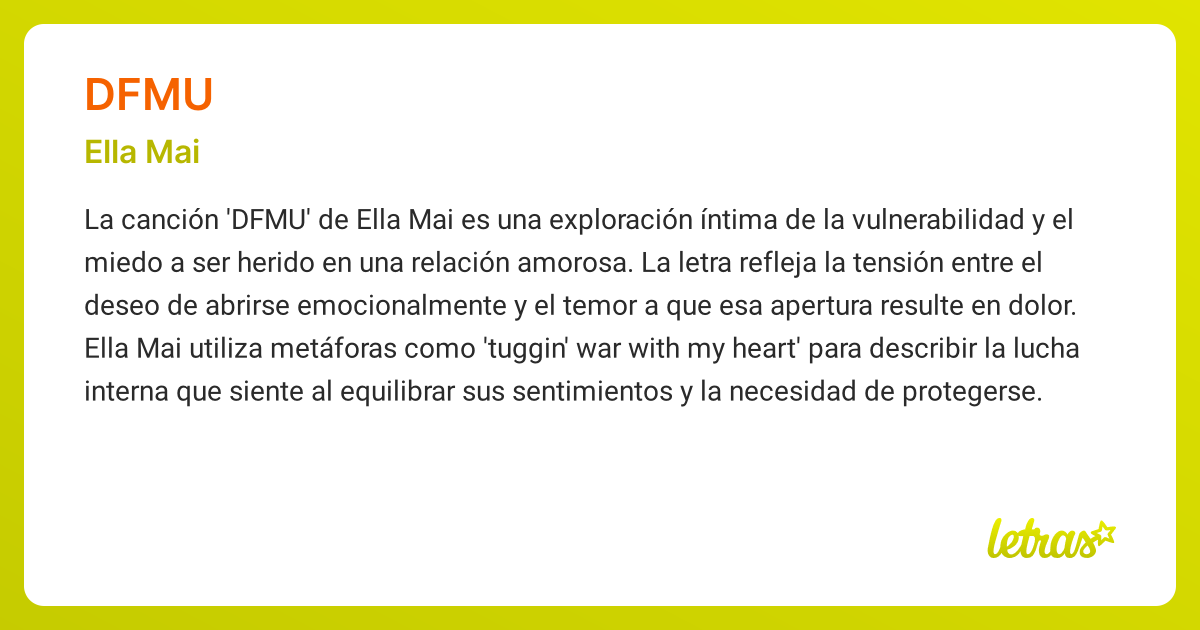 DFMU

Ella Mai

La canción 'DFMU' de Ella Mai es una exploración íntima de la vulnerabilidad y el miedo a ser herido en una relación amorosa. La letra refleja la tensión entre el deseo de abrirse emocionalmente y el temor a que esa apertura resulte en dolor. Ella Mai utiliza metáforas como 'tuggin' war with my heart' para describir la lucha interna que siente al equilibrar sus sentimientos y la necesidad de protegerse.

letras